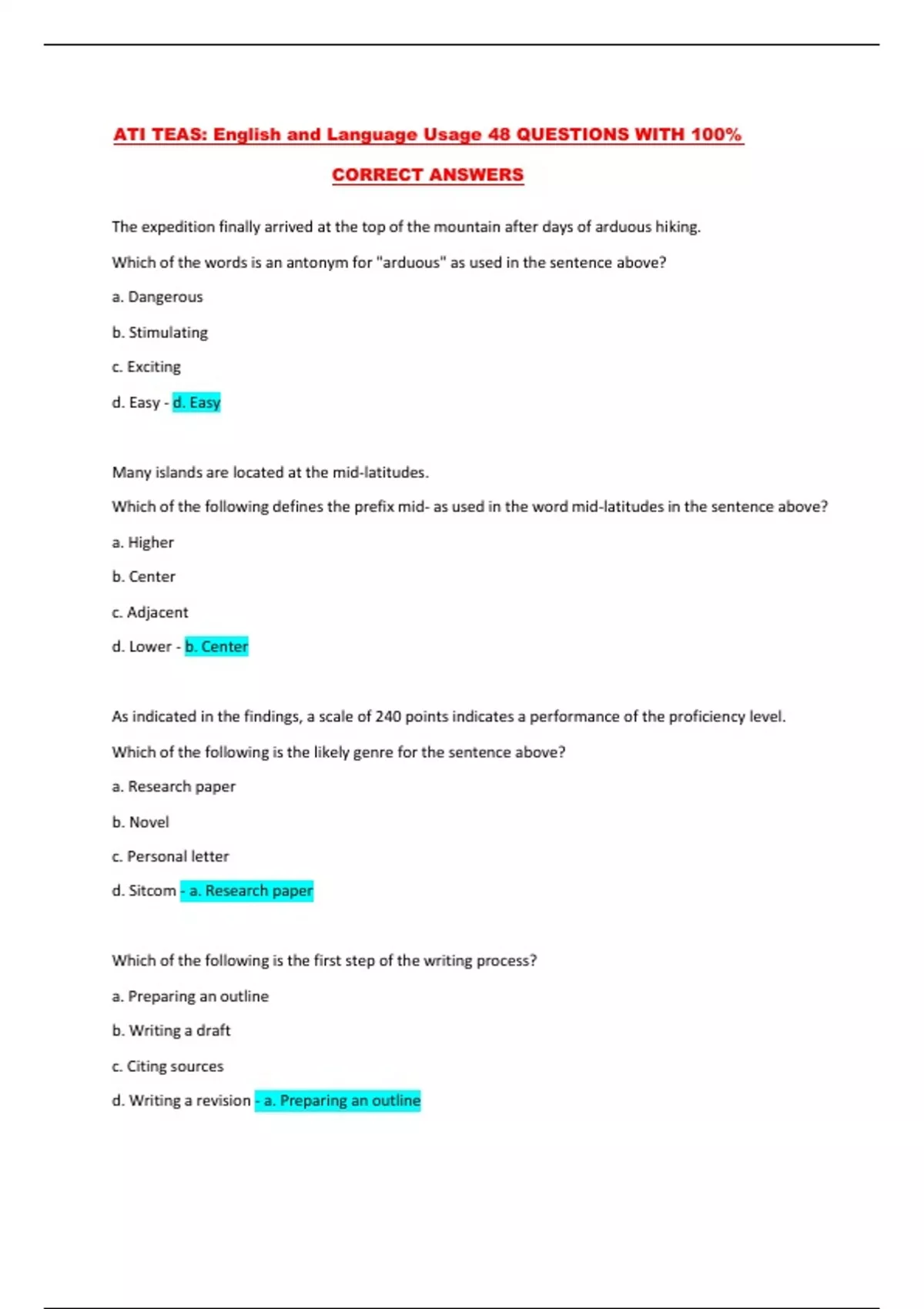 ATI TEAS: English and Language Usage 48 QUESTIONS WITH 100% CORRECT ANSWERS

The expedition finally arrived at the top of the mountain after days of arduous hiking.

Which of the words is an antonym for "arduous" as used in the sentence above?

a. Dangerous

b. Stimulating

c. Exciting

d. Easy - d. Easy

Many islands are located at the mid-latitudes.

Which of the following defines the prefix mid- as used in the word mid-latitudes in the sentence above?

a. Higher

b. Center

c. Adjacent

d. Lower - b. Center

As indicated in the findings, a scale of 240 points indicates a performance of the proficiency level.

Which of the following is the likely genre for the sentence above?

a. Research paper

b. Novel

c. Personal letter

d. Sitcom - a. Research paper

Which of the following is the first step of the writing process?

a. Preparing an outline

b. Writing a draft

c. Citing sources

d. Writing a revision - a. Preparing an outline